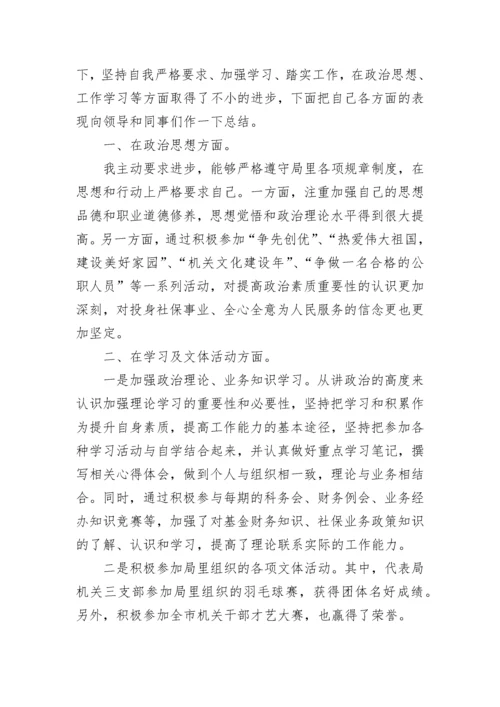 下，坚持自我严格要求、加强学习、踏实工作，在政治思想、工作学习等方面取得了不小的进步，下面把自己各方面的表现向领导和同事们作一下总结。

一、在政治思想方面。

我主动要求进步，能够严格遵守局里各项规章制度，在思想和行动上严格要求自己。一方面，注重加强自己的思想品德和职业道德修养，思想觉悟和政治理论水平得到很大提高。另一方面，通过积极参加“争先创优”、“热爱伟大祖国，建设美好家园”、“机关文化建设年”、“争做一名合格的公职人员”等一系列活动，对提高政治素质重要性的认识更加深刻，对投身社保事业、全心全意为人民服务的信念更也更加坚定。

二、在学习及文体活动方面。

一是加强政治理论、业务知识学习。从讲政治的高度来认识加强理论学习的重要性和必要性，坚持把学习和积累作为提升自身素质，提高工作能力的基本途径，坚持把参加各种学习活动与自学结合起来，并认真做好重点学习笔记，撰写相关心得体会，做到个人与组织相一致，理论与业务相结合。同时，通过积极参与每期的科务会、财务例会、业务经办知识竞赛等，加强了对基金财务知识、社保业务政策知识的了解、认识和学习，提高了理论联系实际的工作能力。

二是积极参加局里组织的各项文体活动。其中，代表局机关三支部参加局里组织的羽毛球赛，获得团体名好成绩。另外，积极参加全市机关干部才艺大赛，也赢得了荣誉。